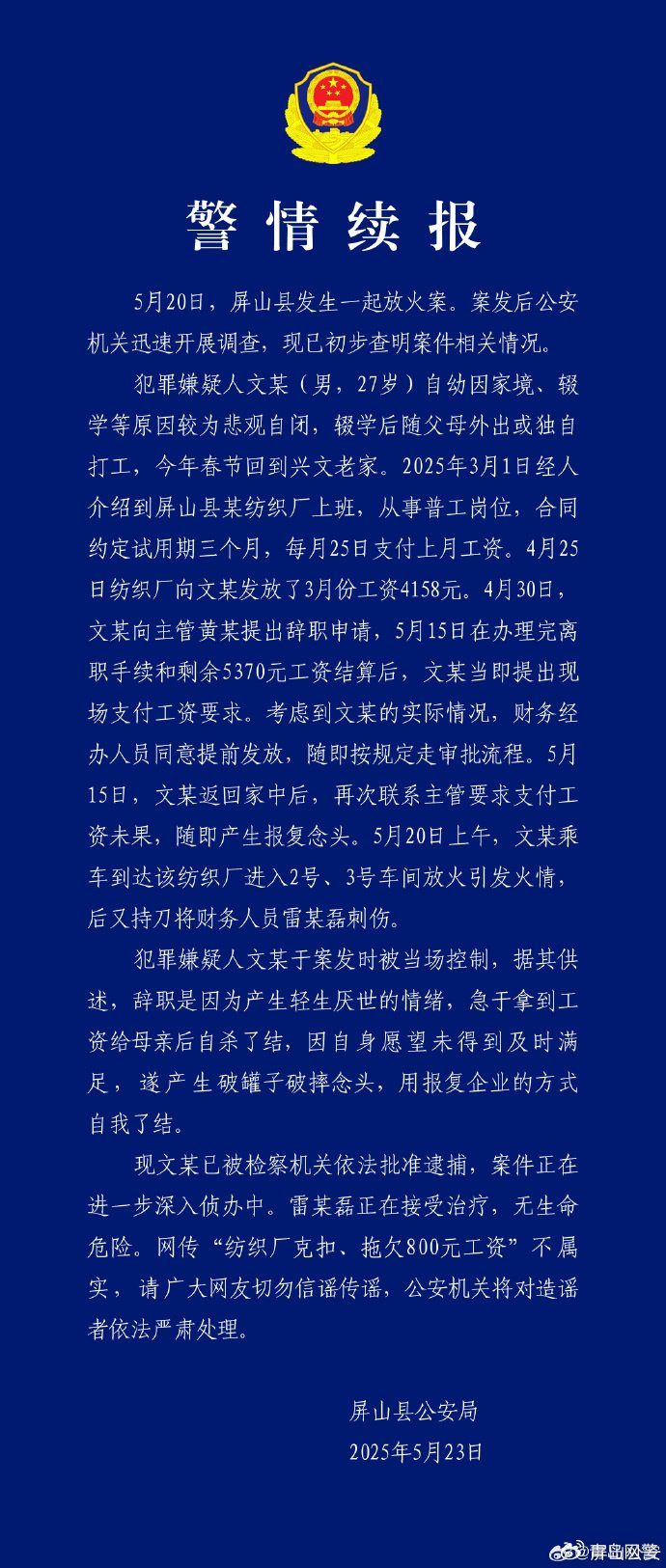 警情续报

5月20日，屏山县发生一起放火案。案发后公安机关迅速开展调查，现已初步查明案件相关情况。

犯罪嫌疑人文某（男，27岁）自幼因家境、辍学等原因较为悲观自闭，辍学后随父母外出或独自打工，今年春节回到兴文老家。2025年3月1日经人介绍到屏山县某纺织厂上班，从事普工岗位，合同约定试用期三个月，每月25日支付上月工资。4月25日纺织厂向文某发放了3月份工资4158元。4月30日，文某向主管黄某提出辞职申请，5月15日在办理完离职手续和剩余5370元工资结算后，文某当即提出现场支付工资要求。考虑到文某的实际情况，财务经办人员同意提前发放，随即按规定走审批流程。5月15日，文某返回家中后，再次联系主管要求支付工资未果，随即产生报复念头。5月20日上午，文某乘车到达该纺织厂进入2号、3号车间放火引发火情，后又持刀将财务人员雷某磊刺伤。

犯罪嫌疑人文某于案发时被当场控制，据其供述，辞职是因为产生轻生厌世的情绪，急于拿到工资给母亲后自杀了结，因自身愿望未得到及时满足，遂产生破罐子破摔念头，用报复企业的方式自我了结。

现文某已被检察机关依法批准逮捕，案件正在进一步深入侦办中。雷某磊正在接受治疗，无生命危险。网传“纺织厂克扣、拖欠800元工资”不属实，请广大网友切勿信谣传谣，公安机关将对造谣者依法严肃处理。

屏山县公安局
2025年5月23日

青岛网警